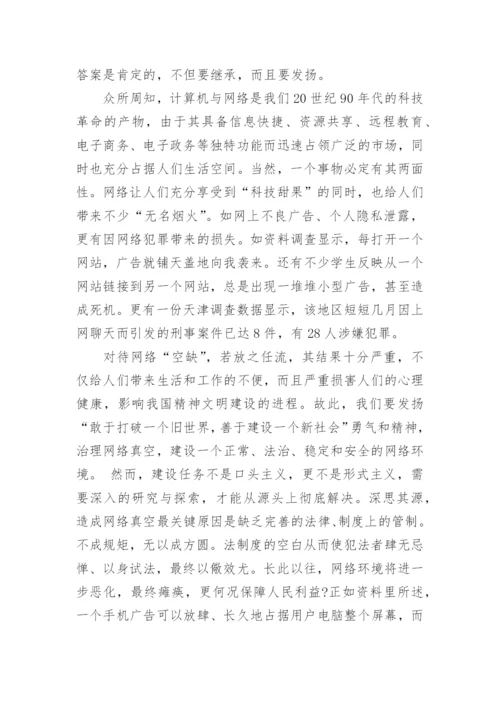 答案是肯定的，不但要继承，而且要发扬。

众所周知，计算机与网络是我们20世纪90年代的科技革命的产物，由于其具备信息快捷、资源共享、远程教育、电子商务、电子政务等独特功能而迅速占领广泛的市场，同时也充分占据人们生活空间。当然，一个事物必定有其两面性。网络让人们充分享受到“科技甜果”的同时，也给人们带来不少“无名烟火”。如网上不良广告、个人隐私泄露，更有因网络犯罪带来的损失。如资料调查显示，每打开一个网站，广告就铺天盖地向我袭来。还有不少学生反映从一个网站链接到另一个网站，总是出现一堆堆小型广告，甚至造成死机。更有一份天津调查数据显示，该地区短短几月因上网聊天而引发的刑事案件已达8件，有28人涉嫌犯罪。

对待网络“空缺”，若放之任流，其结果十分严重，不仅给人们带来生活和工作的不便，而且严重损害人们的心理健康，影响我国精神文明建设的进程。故此，我们要发扬“敢于打破一个旧世界，善于建设一个新社会”勇气和精神，治理网络真空，建设一个正常、法治、稳定和安全的网络环境。 然而，建设任务不是口头主义，更不是形式主义，需要深入的研究与探索，才能从源头上彻底解决。深思其源，造成网络真空最关键原因是缺乏完善的法律、制度上的管制。不成规矩，无以成方圆。法制度的空白从而使犯法者肆无忌惮、以身试法，最终以儆效尤。长此以往，网络环境将进一步恶化，最终瘫痪，更何况保障人民利益?正如资料里所述，一个手机广告可以放肆、长久地占据用户电脑整个屏幕，而